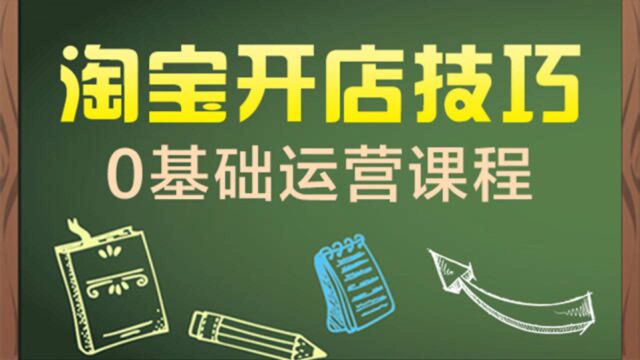 淘宝开店技巧
0基础运营课程